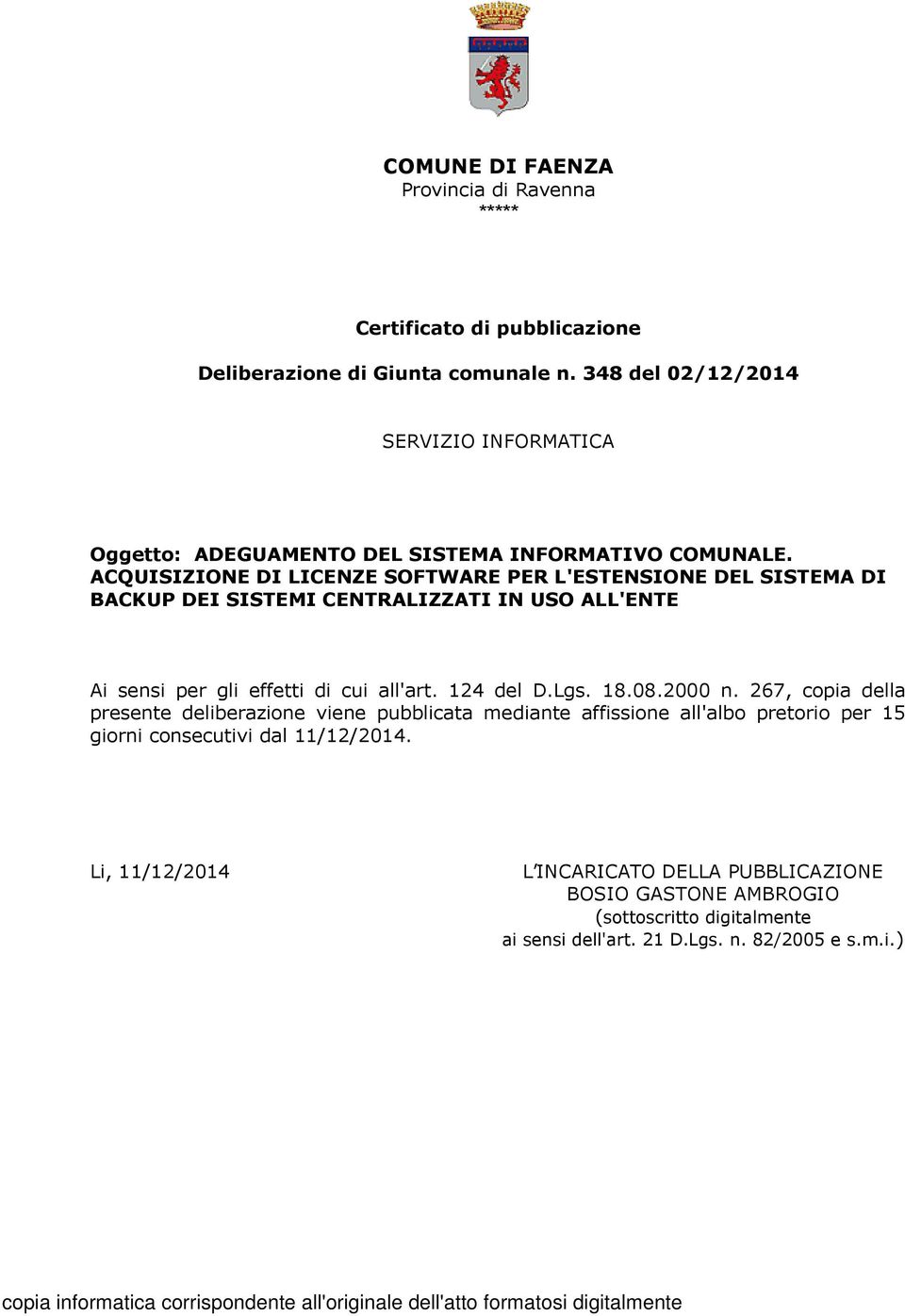 COMUNE DI FAENZA
Provincia di Ravenna
*****

Certificato di pubblicazione

Deliberazione di Giunta comunale n. 348 del 02/12/2014

SERVIZIO INFORMATICA

Oggetto: ADEGUAMENTO DEL SISTEMA INFORMATIVO COMUNALE. ACQUISIZIONE DI LICENZE SOFTWARE PER L'ESTENSIONE DEL SISTEMA DI BACKUP DEI SISTEMI CENTRALIZZATI IN USO ALL'ENTE

Ai sensi per gli effetti di cui all'art. 124 del D.Lgs. 18.08.2000 n. 267, copia della presente deliberazione viene pubblicata mediante affissione all'albo pretorio per 15 giorni consecutivi dal 11/12/2014.

Li, 11/12/2014

L'INCARICATO DELLA PUBBLICAZIONE
BOSIO GASTONE AMBROGIO
(sottoscritto digitalmente
ai sensi dell'art. 21 D.Lgs. n. 82/2005 e s.m.i.)

copia informatica corrispondente all'originale dell'atto formatosi digitalmente